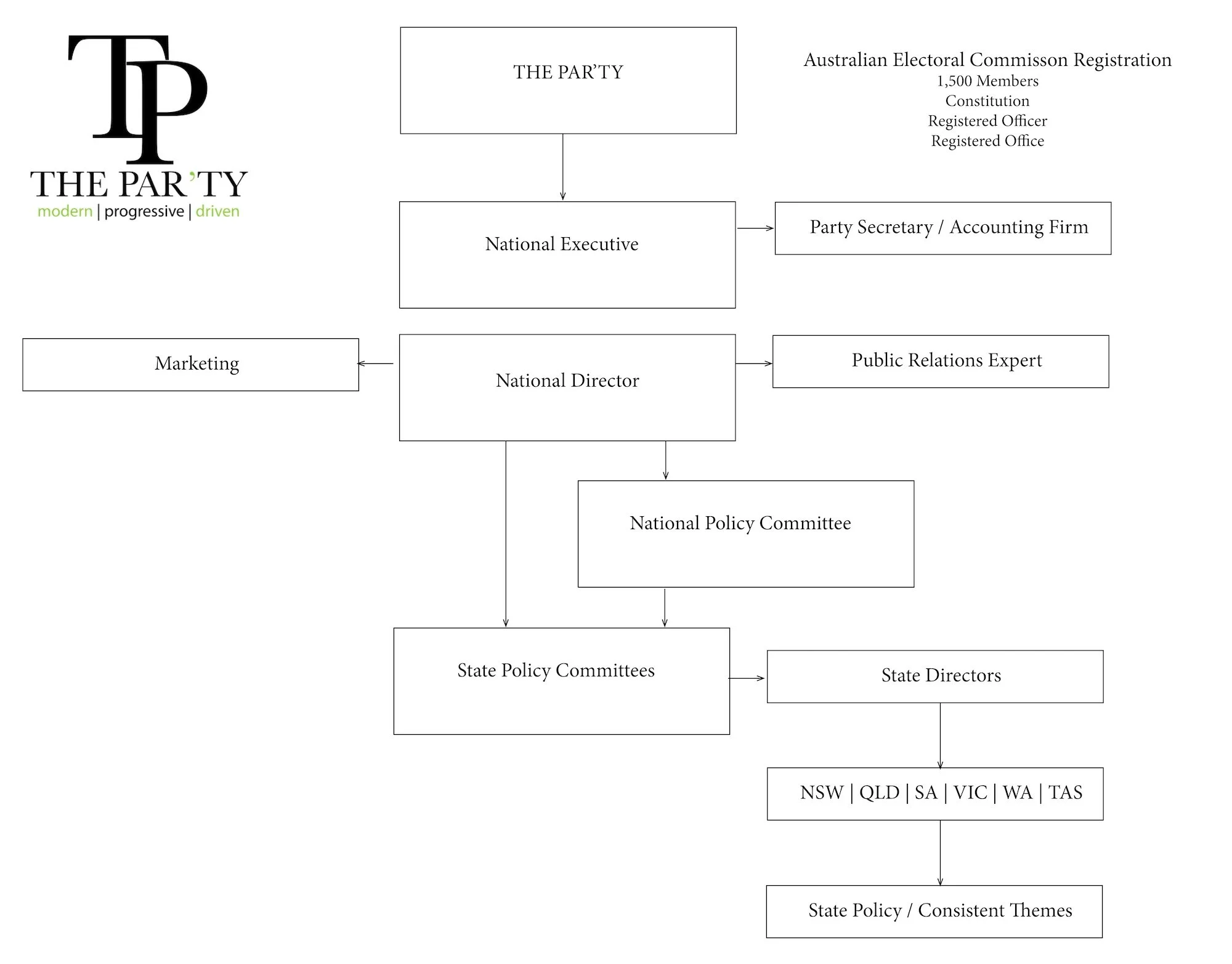 TP
THE PAR'TY
modern | progressive | driven

THE PAR'TY

Australian Electoral Commisson Registration
1,500 Members
Constitution
Registered Officer
Registered Office

National Executive

Party Secretary / Accounting Firm

Marketing

National Director

Public Relations Expert

National Policy Committee

State Policy Committees

State Directors

NSW | QLD | SA | VIC | WA | TAS

State Policy / Consistent Themes